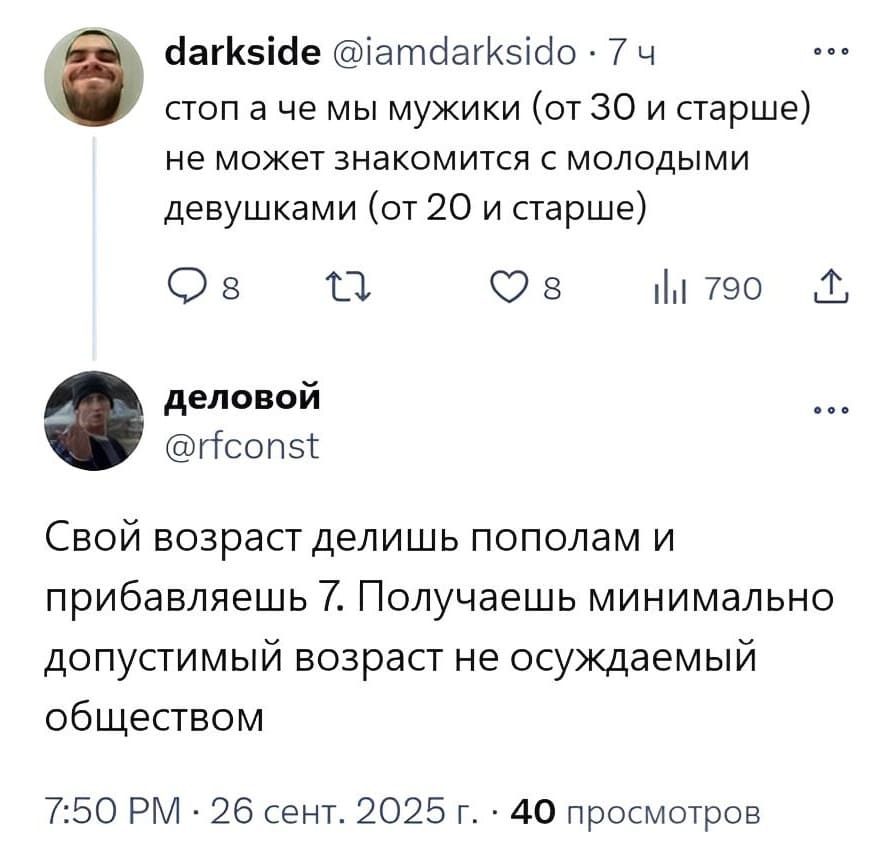 darkside @iamdarksido · 7 ч
стоп а че мы мужики (от 30 и старше) не может знакомится с молодыми девушками (от 20 и старше)

8 8 790

деловой
@rfconst

Свой возраст делишь пополам и прибавляешь 7. Получаешь минимально допустимый возраст не осуждаемый обществом

7:50 PM · 26 сент. 2025 г. · 40 просмотров